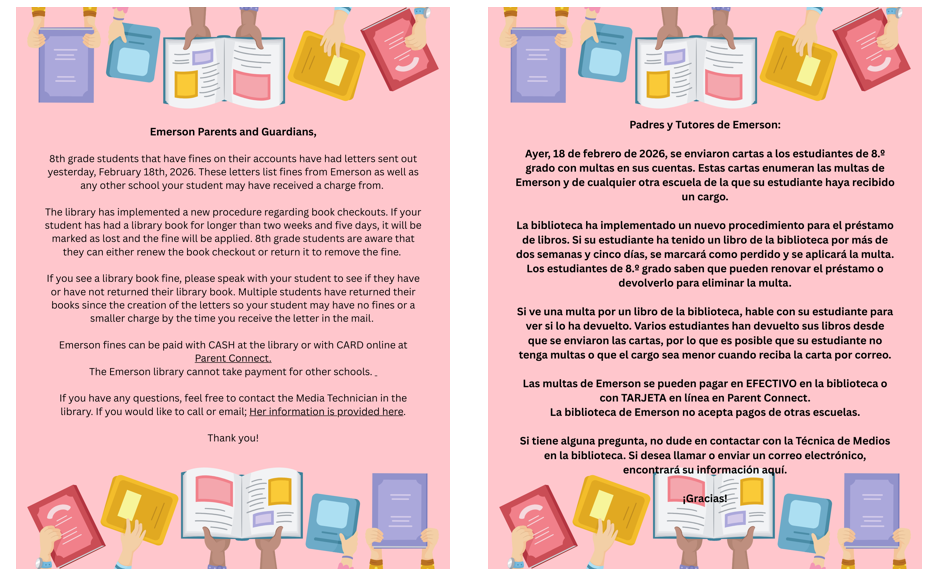 Emerson Parents and Guardians,

8th grade students that have fines on their accounts have had letters sent out yesterday, February 18th, 2026. These letters list fines from Emerson as well as any other school your student may have received a charge from.

The library has implemented a new procedure regarding book checkouts. If your student has had a library book for longer than two weeks and five days, it will be marked as lost and the fine will be applied. 8th grade students are aware that they can either renew the book checkout or return it to remove the fine.

If you see a library book fine, please speak with your student to see if they have or have not returned their library book. Multiple students have returned their books since the creation of the letters so your student may have no fines or a smaller charge by the time you receive the letter in the mail.

Emerson fines can be paid with CASH at the library or with CARD online at Parent Connect.
The Emerson library cannot take payment for other schools.

If you have any questions, feel free to contact the Media Technician in the library. If you would like to call or email; Her information is provided here.

Thank you!

Padres y Tutores de Emerson:

Ayer, 18 de febrero de 2026, se enviaron cartas a los estudiantes de 8.º grado con multas en sus cuentas. Estas cartas enumeran las multas de Emerson y de cualquier otra escuela de la que su estudiante haya recibido un cargo.

La biblioteca ha implementado un nuevo procedimiento para el préstamo de libros. Si su estudiante ha tenido un libro de la biblioteca por más de dos semanas y cinco días, se marcará como perdido y se aplicará la multa. Los estudiantes de 8.º grado saben que pueden renovar el préstamo o devolverlo para eliminar la multa.

Si ve una multa por un libro de la biblioteca, hable con su estudiante para ver si lo ha devuelto. Varios estudiantes han devuelto sus libros desde que se enviaron las cartas, por lo que es posible que su estudiante no tenga multas o que el cargo sea menor cuando reciba la carta por correo.

Las multas de Emerson se pueden pagar en EFECTIVO en la biblioteca o con TARJETA en línea en Parent Connect.
La biblioteca de Emerson no acepta pagos de otras escuelas.

Si tiene alguna pregunta, no dude en contactar con la Técnica de Medios en la biblioteca. Si desea llamar o enviar un correo electrónico, encontrará su información aquí.

¡Gracias!